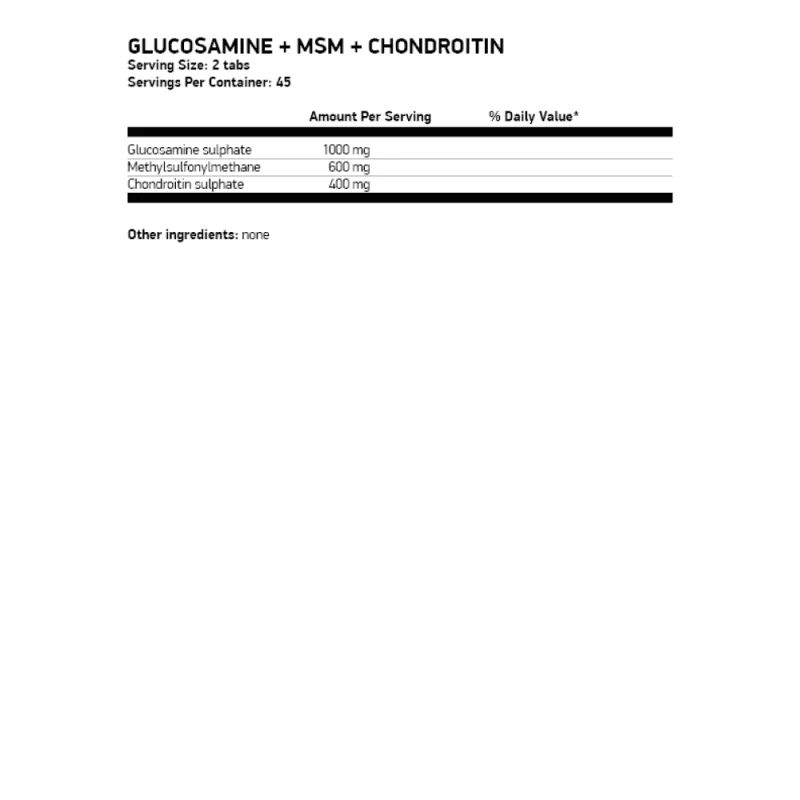 GLUCOSAMINE + MSM + CHONDROITIN
Serving Size: 2 tabs
Servings Per Container: 45

| | Amount Per Serving | % Daily Value* |
|---|---|---|
| Glucosamine sulphate | 1000 mg | |
| Methylsulfonylmethane | 600 mg | |
| Chondroitin sulphate | 400 mg | |

Other ingredients: none